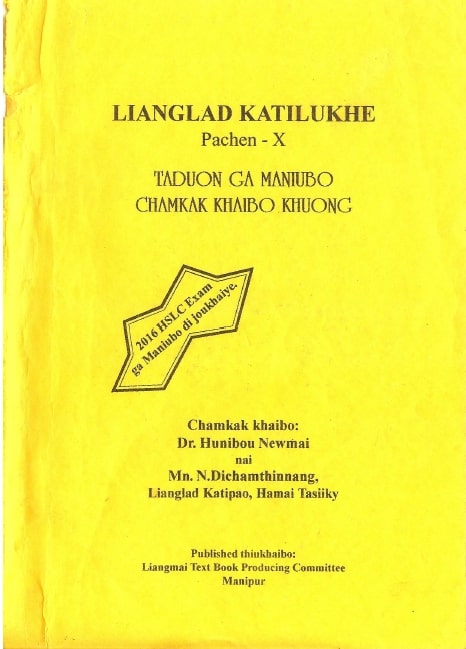 LIANGLAD KATILUKHE
Pachen - X

TADUON GA MANIUBO
CHAMKAK KHAIBO KHUONG

2016 HSLC Exam
ga Maniubo di joukhaiye.

Chamkak khaibo:
Dr. Hunibou Newmai
nai
Mn. N.Dichamthinnang,
Lianglad Katipao, Hamai Tasiiky

Published thiukhaibo:
Liangmai Text Book Producing Committee
Manipur